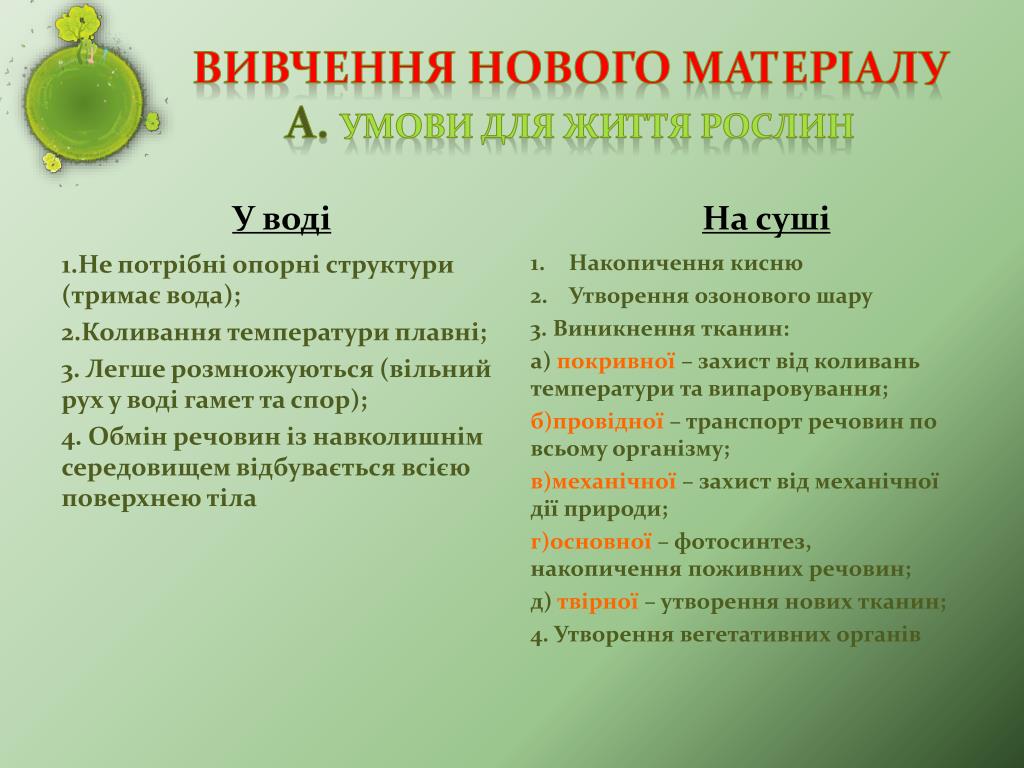 ВИВЧЕННЯ НОВОГО МАТЕРІАЛУ
А. УМОВИ ДЛЯ ЖИТТЯ РОСЛИН

У воді

1.Не потрібні опорні структури (тримає вода);

2.Коливання температури плавні;

3. Легше розмножуються (вільний рух у воді гамет та спор);

4. Обмін речовин із навколишнім середовищем відбувається всією поверхнею тіла

На суші

1. Накопичення кисню

2. Утворення озонового шару

3. Виникнення тканин:

а) покривної – захист від коливань температури та випаровування;

б)провідної – транспорт речовин по всьому організму;

в)механічної – захист від механічної дії природи;

г)основної – фотосинтез, накопичення поживних речовин;

д) твірної – утворення нових тканин;

4. Утворення вегетативних органів